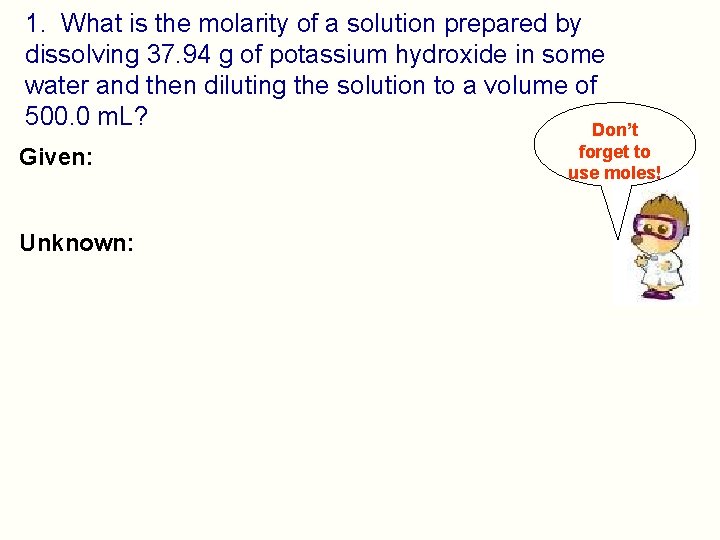 1. What is the molarity of a solution prepared by dissolving 37.94 g of potassium hydroxide in some water and then diluting the solution to a volume of 500.0 mL?

Don't forget to use moles!

Given:

Unknown: